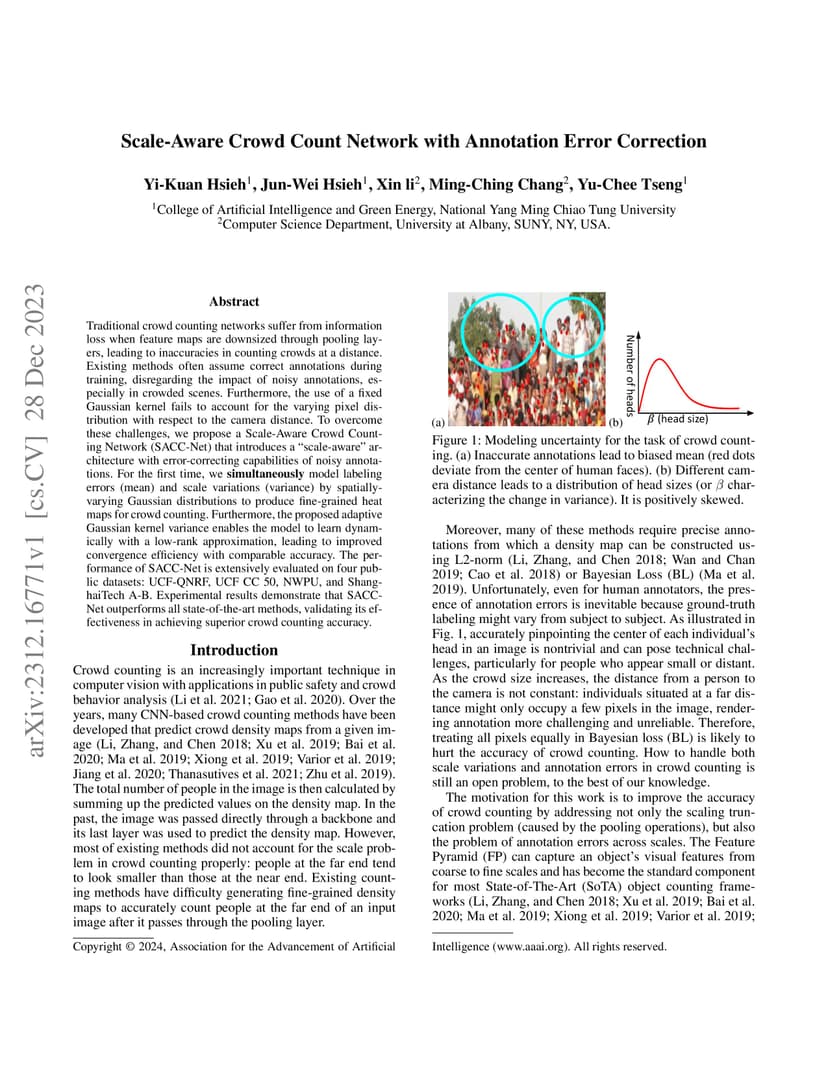 arXiv:2312.16771v1 [cs.CV] 28 Dec 2023

Scale-Aware Crowd Count Network with Annotation Error Correction

Yi-Kuan Hsieh$^1$, Jun-Wei Hsieh$^1$, Xin li$^2$, Ming-Ching Chang$^2$, Yu-Chee Tseng$^1$

$^1$College of Artificial Intelligence and Green Energy, National Yang Ming Chiao Tung University
$^2$Computer Science Department, University at Albany, SUNY, NY, USA.

Abstract

Traditional crowd counting networks suffer from information loss when feature maps are downsized through pooling layers, leading to inaccuracies in counting crowds at a distance. Existing methods often assume correct annotations during training, disregarding the impact of noisy annotations, especially in crowded scenes. Furthermore, the use of a fixed Gaussian kernel fails to account for the varying pixel distribution with respect to the camera distance. To overcome these challenges, we propose a Scale-Aware Crowd Counting Network (SACC-Net) that introduces a "scale-aware" architecture with error-correcting capabilities of noisy annotations. For the first time, we simultaneously model labeling errors (mean) and scale variations (variance) by spatially-varying Gaussian distributions to produce fine-grained heat maps for crowd counting. Furthermore, the proposed adaptive Gaussian kernel variance enables the model to learn dynamically with a low-rank approximation, leading to improved convergence efficiency with comparable accuracy. The performance of SACC-Net is extensively evaluated on four public datasets: UCF-QNRF, UCF CC 50, NWPU, and ShanghaiTech A-B. Experimental results demonstrate that SACC-Net outperforms all state-of-the-art methods, validating its effectiveness in achieving superior crowd counting accuracy.

Introduction

Crowd counting is an increasingly important technique in computer vision with applications in public safety and crowd behavior analysis (Li et al. 2021; Gao et al. 2020). Over the years, many CNN-based crowd counting methods have been developed that predict crowd density maps from a given image (Li, Zhang, and Chen 2018; Xu et al. 2019; Bai et al. 2020; Ma et al. 2019; Xiong et al. 2019; Varior et al. 2019; Jiang et al. 2020; Thanasutives et al. 2021; Zhu et al. 2019). The total number of people in the image is then calculated by summing up the predicted values on the density map. In the past, the image was passed directly through a backbone and its last layer was used to predict the density map. However, most of existing methods did not account for the scale problem in crowd counting properly: people at the far end tend to look smaller than those at the near end. Existing counting methods have difficulty generating fine-grained density maps to accurately count people at the far end of an input image after it passes through the pooling layer.

Copyright © 2024, Association for the Advancement of Artificial Intelligence (www.aaai.org). All rights reserved.

(a) (b) Number of heads $\beta$ (head size)

Figure 1: Modeling uncertainty for the task of crowd counting. (a) Inaccurate annotations lead to biased mean (red dots deviate from the center of human faces). (b) Different camera distance leads to a distribution of head sizes (or $\beta$ characterizing the change in variance). It is positively skewed.

Moreover, many of these methods require precise annotations from which a density map can be constructed using L2-norm (Li, Zhang, and Chen 2018; Wan and Chan 2019; Cao et al. 2018) or Bayesian Loss (BL) (Ma et al. 2019). Unfortunately, even for human annotators, the presence of annotation errors is inevitable because ground-truth labeling might vary from subject to subject. As illustrated in Fig. 1, accurately pinpointing the center of each individual's head in an image is nontrivial and can pose technical challenges, particularly for people who appear small or distant. As the crowd size increases, the distance from a person to the camera is not constant: individuals situated at a far distance might only occupy a few pixels in the image, rendering annotation more challenging and unreliable. Therefore, treating all pixels equally in Bayesian loss (BL) is likely to hurt the accuracy of crowd counting. How to handle both scale variations and annotation errors in crowd counting is still an open problem, to the best of our knowledge.

The motivation for this work is to improve the accuracy of crowd counting by addressing not only the scaling truncation problem (caused by the pooling operations), but also the problem of annotation errors across scales. The Feature Pyramid (FP) can capture an object's visual features from coarse to fine scales and has become the standard component for most State-of-The-Art (SoTA) object counting frameworks (Li, Zhang, and Chen 2018; Xu et al. 2019; Bai et al. 2020; Ma et al. 2019; Xiong et al. 2019; Varior et al. 2019;